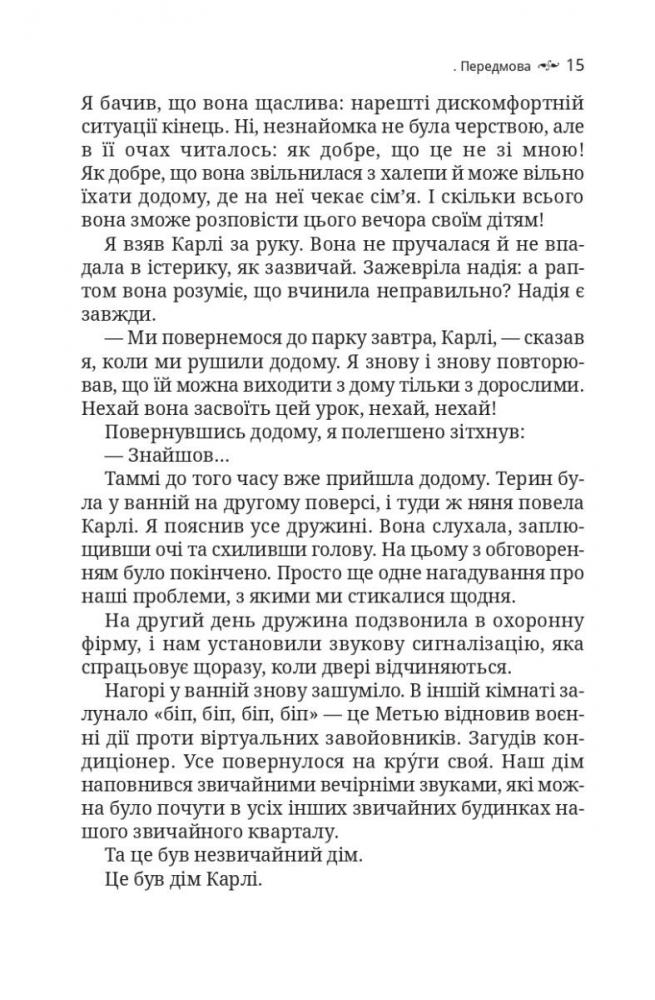 . Передмова 15

Я бачив, що вона щаслива: нарешті дискомфортній ситуації кінець. Ні, незнайомка не була черствою, але в її очах читалось: як добре, що це не зі мною! Як добре, що вона звільнилася з халепи й може вільно їхати додому, де на неї чекає сім'я. І скільки всього вона зможе розповісти цього вечора своїм дітям!

Я взяв Карлі за руку. Вона не пручалася й не впадала в істерику, як зазвичай. Зажевріла надія: а раптом вона розуміє, що вчинила неправильно? Надія є завжди.

— Ми повернемося до парку завтра, Карлі, — сказав я, коли ми рушили додому. Я знову і знову повторював, що їй можна виходити з дому тільки з дорослими. Нехай вона засвоїть цей урок, нехай, нехай!

Повернувшись додому, я полегшено зітхнув:

— Знайшов...

Таммі до того часу вже прийшла додому. Терин була у ванній на другому поверсі, і туди ж няня повела Карлі. Я пояснив усе дружині. Вона слухала, заплющивши очі та схиливши голову. На цьому з обговоренням було покінчено. Просто ще одне нагадування про наші проблеми, з якими ми стикалися щодня.

На другий день дружина подзвонила в охоронну фірму, і нам установили звукову сигналізацію, яка спрацьовує щоразу, коли двері відчиняються.

Нагорі у ванній знову зашуміло. В іншій кімнаті залунало «біп, біп, біп, біп» — це Метью відновив воєнні дії проти віртуальних завойовників. Загудів кондиціонер. Усе повернулося на кру́ги своя́. Наш дім наповнився звичайними вечірніми звуками, які можна було почути в усіх інших звичайних будинках нашого звичайного кварталу.

Та це був незвичайний дім.

Це був дім Карлі.